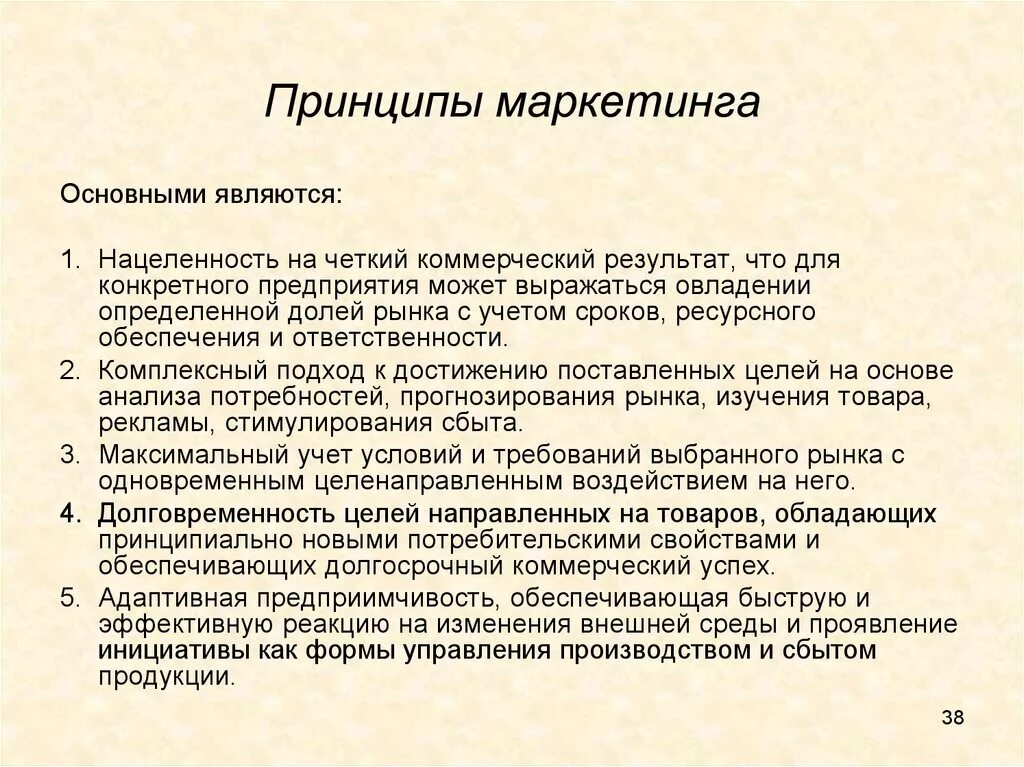 Принципы маркетинга

Основными являются:

1. Нацеленность на четкий коммерческий результат, что для конкретного предприятия может выражаться овладении определенной долей рынка с учетом сроков, ресурсного обеспечения и ответственности.
2. Комплексный подход к достижению поставленных целей на основе анализа потребностей, прогнозирования рынка, изучения товара, рекламы, стимулирования сбыта.
3. Максимальный учет условий и требований выбранного рынка с одновременным целенаправленным воздействием на него.
4. Долговременность целей направленных на товаров, обладающих принципиально новыми потребительскими свойствами и обеспечивающих долгосрочный коммерческий успех.
5. Адаптивная предприимчивость, обеспечивающая быструю и эффективную реакцию на изменения внешней среды и проявление инициативы как формы управления производством и сбытом продукции.

38